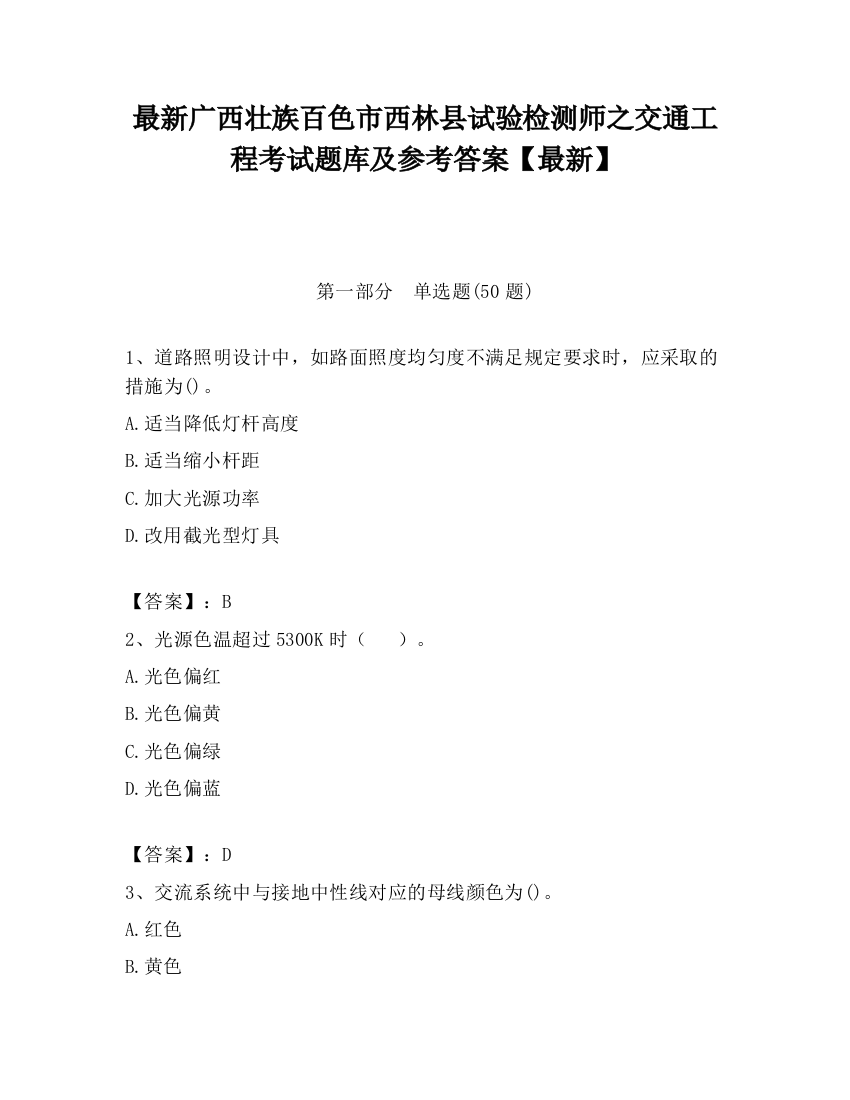 最新广西壮族百色市西林县试验检测师之交通工程考试题库及参考答案【最新】

第一部分　单选题(50 题)

1、道路照明设计中，如路面照度均匀度不满足规定要求时，应采取的措施为()。

A.适当降低灯杆高度

B.适当缩小杆距

C.加大光源功率

D.改用截光型灯具

【答案】：B

2、光源色温超过 5300K 时（　）。

A.光色偏红

B.光色偏黄

C.光色偏绿

D.光色偏蓝

【答案】：D

3、交流系统中与接地中性线对应的母线颜色为()。

A.红色

B.黄色